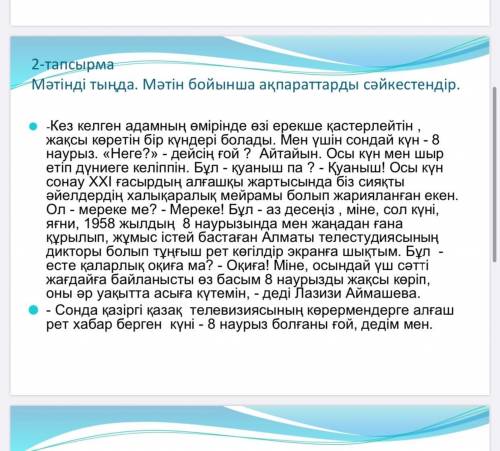 2-тапсырма
Мәтінді тыңда. Мәтін бойынша ақпараттарды сәйкестендір.

• -Кез келген адамның өмірінде өзі ерекше қастерлейтін , жақсы көретін бір күндері болады. Мен үшін сондай күн - 8 наурыз. «Неге?» - дейсің ғой ? Айтайын. Осы күн мен шыр етіп дүниеге келіппін. Бұл - қуаныш па ? - Қуаныш! Осы күн сонау XXI ғасырдың алғашқы жартысында біз сияқты әйелдердің халықаралық мейрамы болып жарияланған екен. Ол - мереке ме? - Мереке! Бұл - аз десеңіз , міне, сол күні, яғни, 1958 жылдың 8 наурызында мен жаңадан ғана құрылып, жұмыс істей бастаған Алматы телестудиясының дикторы болып тұңғыш рет көгілдір экранға шықтым. Бұл - есте қаларлық оқиға ма? - Оқиға! Міне, осындай үш сәтті жағдайға байланысты өз басым 8 наурызды жақсы көріп, оны әр уақытта асыға күтемін, - деді Лазизи Аймашева.
• - Сонда қазіргі қазақ телевизиясының көрермендерге алғаш рет хабар берген күні - 8 наурыз болғаны ғой, дедім мен.